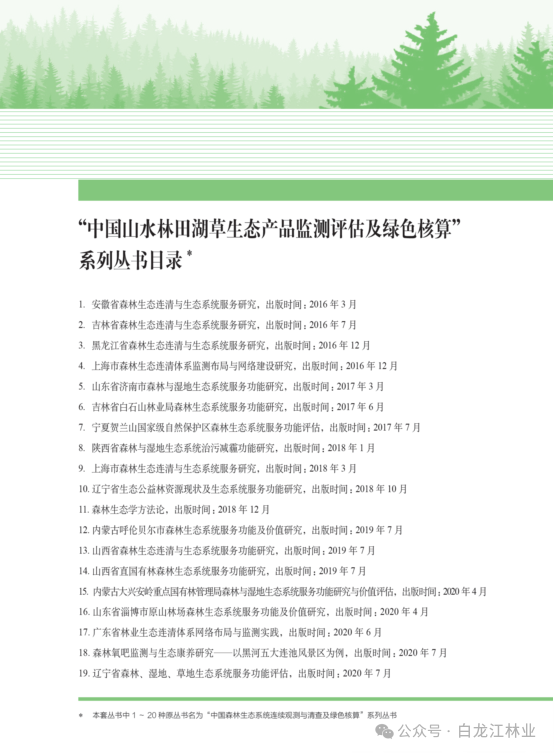 “中国山水林田湖草生态产品监测评估及绿色核算”系列丛书目录 *

1. 安徽省森林生态连清与生态系统服务研究，出版时间：2016 年 3 月
2. 吉林省森林生态连清与生态系统服务研究，出版时间：2016 年 7 月
3. 黑龙江省森林生态连清与生态系统服务研究，出版时间：2016 年 12 月
4. 上海市森林生态连清体系监测布局与网络建设研究，出版时间：2016 年 12 月
5. 山东省济南市森林与湿地生态系统服务功能研究，出版时间：2017 年 3 月
6. 吉林省白石山林业局森林生态系统服务功能研究，出版时间：2017 年 6 月
7. 宁夏贺兰山国家级自然保护区森林生态系统服务功能评估，出版时间：2017 年 7 月
8. 陕西省森林与湿地生态系统治污减霾功能研究，出版时间：2018 年 1 月
9. 上海市森林生态连清与生态系统服务研究，出版时间：2018 年 3 月
10. 辽宁省生态公益林资源现状及生态系统服务功能研究，出版时间：2018 年 10 月
11. 森林生态学方法论，出版时间：2018 年 12 月
12. 内蒙古呼伦贝尔市森林生态系统服务功能及价值研究，出版时间：2019 年 7 月
13. 山西省森林生态连清与生态系统服务研究，出版时间：2019 年 7 月
14. 山西省直国有林森林生态系统服务功能研究，出版时间：2019 年 7 月
15. 内蒙古大兴安岭重点国有林管理局森林与湿地生态系统服务功能研究与价值评估，出版时间：2020 年 4 月
16. 山东省淄博市原山林场森林生态系统服务功能及价值研究，出版时间：2020 年 4 月
17. 广东省林业生态连清体系网络布局与监测实践，出版时间：2020 年 6 月
18. 森林氧吧监测与生态康养研究——以黑河五大连池风景区为例，出版时间：2020 年 7 月
19. 辽宁省森林、湿地、草地生态系统服务功能评估，出版时间：2020 年 7 月

* 本套丛书中 1 ~ 20 种原丛书名为“中国森林生态系统连续观测与清查及绿色核算”系列丛书

公众号 · 白龙江林业